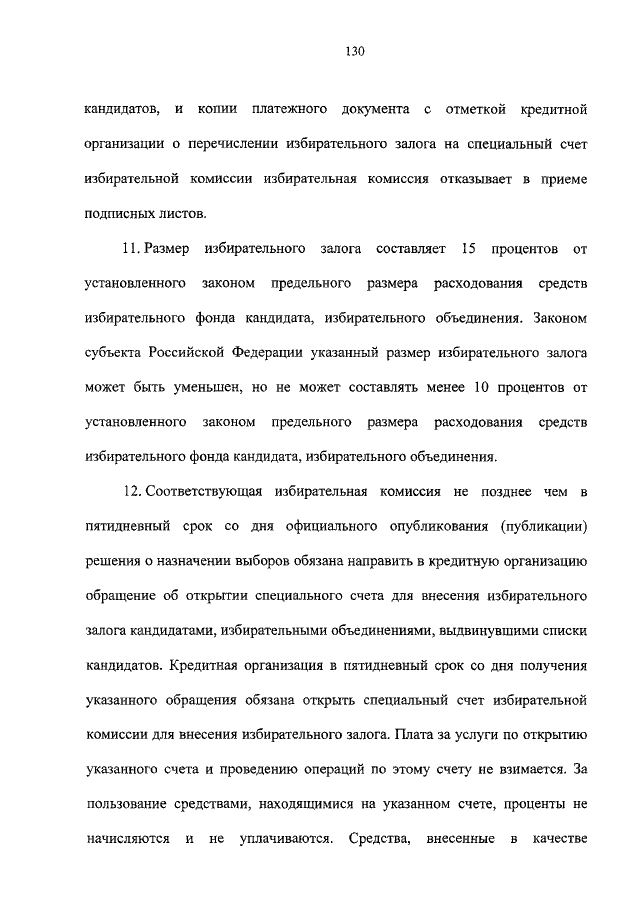 130

кандидатов, и копии платежного документа с отметкой кредитной организации о перечислении избирательного залога на специальный счет избирательной комиссии избирательная комиссия отказывает в приеме подписных листов.

11. Размер избирательного залога составляет 15 процентов от установленного законом предельного размера расходования средств избирательного фонда кандидата, избирательного объединения. Законом субъекта Российской Федерации указанный размер избирательного залога может быть уменьшен, но не может составлять менее 10 процентов от установленного законом предельного размера расходования средств избирательного фонда кандидата, избирательного объединения.

12. Соответствующая избирательная комиссия не позднее чем в пятидневный срок со дня официального опубликования (публикации) решения о назначении выборов обязана направить в кредитную организацию обращение об открытии специального счета для внесения избирательного залога кандидатами, избирательными объединениями, выдвинувшими списки кандидатов. Кредитная организация в пятидневный срок со дня получения указанного обращения обязана открыть специальный счет избирательной комиссии для внесения избирательного залога. Плата за услуги по открытию указанного счета и проведению операций по этому счету не взимается. За пользование средствами, находящимися на указанном счете, проценты не начисляются и не уплачиваются. Средства, внесенные в качестве